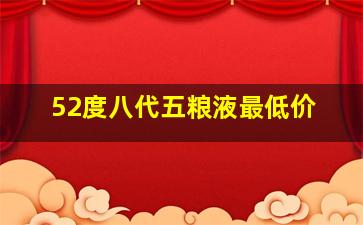 52度八代五粮液最低价